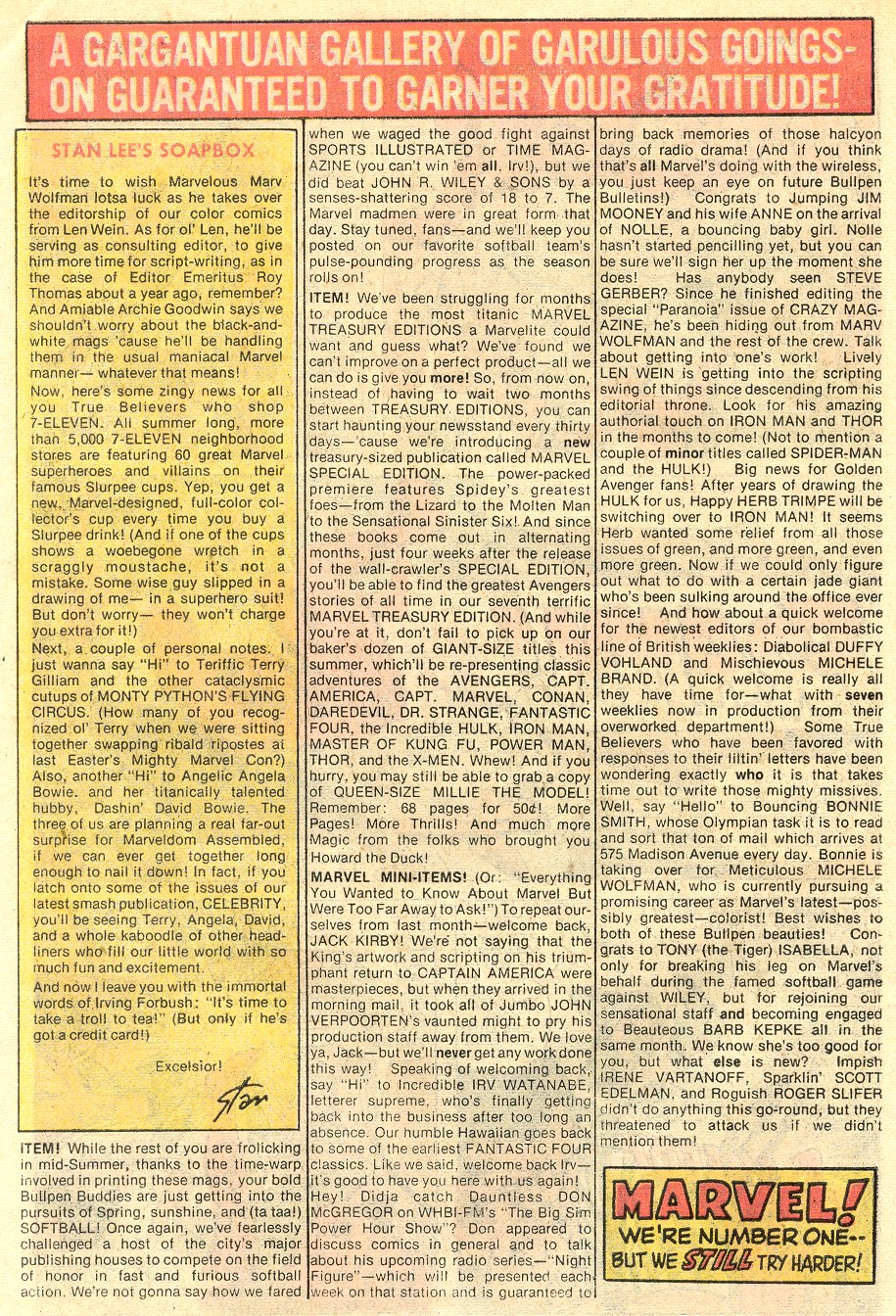 A GARGANTUAN GALLERY OF GARULOUS GOINGS-ON GUARANTEED TO GARNER YOUR GRATITUDE!

STAN LEE'S SOAPBOX

It's time to wish Marvelous Marv Wolfman lotsa luck as he takes over the editorship of our color comics from Len Wein. As for ol' Len, he'll be serving as consulting editor, to give him more time for script-writing, as in the case of Editor Emeritus Roy Thomas about a year ago, remember? And Amiable Archie Goodwin says we shouldn't worry about the black-and-white mags 'cause he'll be handling them in the usual maniacal Marvel manner— whatever that means!

Now, here's some zingy news for all you True Believers who shop 7-ELEVEN. All summer long, more than 5,000 7-ELEVEN neighborhood stores are featuring 60 great Marvel superheroes and villains on their famous Slurpee cups. Yep, you get a new, Marvel-designed, full-color collector's cup every time you buy a Slurpee drink! (And if one of the cups shows a woebegone wretch in a scraggly moustache, it's not a mistake. Some wise guy slipped in a drawing of me— in a superhero suit! But don't worry— they won't charge you extra for it!)

Next, a couple of personal notes. I just wanna say "Hi" to Teriffic Terry Gilliam and the other cataclysmic cutups of MONTY PYTHON'S FLYING CIRCUS. (How many of you recognized ol' Terry when we were sitting together swapping ribald ripostes at last Easter's Mighty Marvel Con?) Also, another "Hi" to Angelic Angela Bowie, and her titanically talented hubby, Dashin' David Bowie. The three of us are planning a real far-out surprise for Marveldom Assembled, if we can ever get together long enough to nail it down! In fact, if you latch onto some of the issues of our latest smash publication, CELEBRITY, you'll be seeing Terry, Angela, David, and a whole kaboodle of other headliners who fill our little world with so much fun and excitement.

And now I leave you with the immortal words of Irving Forbush: "It's time to take a troll to tea!" (But only if he's got a credit card!)

Excelsior!

Stan

ITEM! While the rest of you are frolicking in mid-Summer, thanks to the time-warp involved in printing these mags, your bold Bullpen Buddies are just getting into the pursuits of Spring, sunshine, and (ta taa!) SOFTBALL! Once again, we've fearlessly challenged a host of the city's major publishing houses to compete on the field of honor in fast and furious softball action. We're not gonna say how we fared when we waged the good fight against SPORTS ILLUSTRATED or TIME MAGAZINE (you can't win 'em all, Irv!), but we did beat JOHN R. WILEY & SONS by a senses-shattering score of 18 to 7. The Marvel madmen were in great form that day. Stay tuned, fans—and we'll keep you posted on our favorite softball team's pulse-pounding progress as the season rolls on!

ITEM! We've been struggling for months to produce the most titanic MARVEL TREASURY EDITIONS a Marvelite could want and guess what? We've found we can't improve on a perfect product—all we can do is give you more! So, from now on, instead of having to wait two months between TREASURY EDITIONS, you can start haunting your newsstand every thirty days—'cause we're introducing a new treasury-sized publication called MARVEL SPECIAL EDITION. The power-packed premiere features Spidey's greatest foes—from the Lizard to the Molten Man to the Sensational Sinister Six! And since these books come out in alternating months, just four weeks after the release of the wall-crawler's SPECIAL EDITION, you'll be able to find the greatest Avengers stories of all time in our seventh terrific MARVEL TREASURY EDITION. (And while you're at it, don't fail to pick up on our baker's dozen of GIANT-SIZE titles this summer, which'll be re-presenting classic adventures of the AVENGERS, CAPT. AMERICA, CAPT. MARVEL, CONAN, DAREDEVIL, DR. STRANGE, FANTASTIC FOUR, the Incredible HULK, IRON MAN, MASTER OF KUNG FU, POWER MAN, THOR, and the X-MEN. Whew! And if you hurry, you may still be able to grab a copy of QUEEN-SIZE MILLIE THE MODEL! Remember: 68 pages for 50¢! More Pages! More Thrills! And much more Magic from the folks who brought you Howard the Duck!

MARVEL MINI-ITEMS! (Or: "Everything You Wanted to Know About Marvel But Were Too Far Away to Ask!") To repeat ourselves from last month—welcome back, JACK KIRBY! We're not saying that the King's artwork and scripting on his triumphant return to CAPTAIN AMERICA were masterpieces, but when they arrived in the morning mail, it took all of Jumbo JOHN VERPOORTEN's vaunted might to pry his production staff away from them. We love ya, Jack—but we'll never get any work done this way! Speaking of welcoming back, say "Hi" to Incredible IRV WATANABE, letterer supreme, who's finally getting back into the business after too long an absence. Our humble Hawaiian goes back to some of the earliest FANTASTIC FOUR classics. Like we said, welcome back Irv—it's good to have you here with us again! Hey! Didja catch Dauntless DON McGREGOR on WHBI-FM's "The Big Sim Power Hour Show"? Don appeared to discuss comics in general and to talk about his upcoming radio series—"Night Figure"—which will be presented each week on that station and is guaranteed to bring back memories of those halcyon days of radio drama! (And if you think that's all Marvel's doing with the wireless, you just keep an eye on future Bullpen Bulletins!) Congrats to Jumping JIM MOONEY and his wife ANNE on the arrival of NOLLE, a bouncing baby girl. Nolle hasn't started pencilling yet, but you can be sure we'll sign her up the moment she does! Has anybody seen STEVE GERBER? Since he finished editing the special "Paranoia" issue of CRAZY MAGAZINE, he's been hiding out from MARV WOLFMAN and the rest of the crew. Talk about getting into one's work! Lively LEN WEIN is getting into the scripting swing of things since descending from his editorial throne. Look for his amazing authorial touch on IRON MAN and THOR in the months to come! (Not to mention a couple of minor titles called SPIDER-MAN and the HULK!) Big news for Golden Avenger fans! After years of drawing the HULK for us, Happy HERB TRIMPE will be switching over to IRON MAN! It seems Herb wanted some relief from all those issues of green, and more green, and even more green. Now if we could only figure out what to do with a certain jade giant who's been sulking around the office ever since! And how about a quick welcome for the newest editors of our bombastic line of British weeklies: Diabolical DUFFY VOHLAND and Mischievous MICHELE BRAND. (A quick welcome is really all they have time for—what with seven weeklies now in production from their overworked department!) Some True Believers who have been favored with responses to their liltin' letters have been wondering exactly who it is that takes time out to write those mighty missives. Well, say "Hello" to Bouncing BONNIE SMITH, whose Olympian task it is to read and sort that ton of mail which arrives at 575 Madison Avenue every day. Bonnie is taking over for Meticulous MICHELE WOLFMAN, who is currently pursuing a promising career as Marvel's latest—possibly greatest—colorist! Best wishes to both of these Bullpen beauties! Congrats to TONY (the Tiger) ISABELLA, not only for breaking his leg on Marvel's behalf during the famed softball game against WILEY, but for rejoining our sensational staff and becoming engaged to Beauteous BARB KEPKE all in the same month. We know she's too good for you, but what else is new? Impish IRENE VARTANOFF, Sparklin' SCOTT EDELMAN, and Roguish ROGER SLIFER didn't do anything this go-round, but they threatened to attack us if we didn't mention them!

MARVEL! WE'RE NUMBER ONE— BUT WE STILL TRY HARDER!